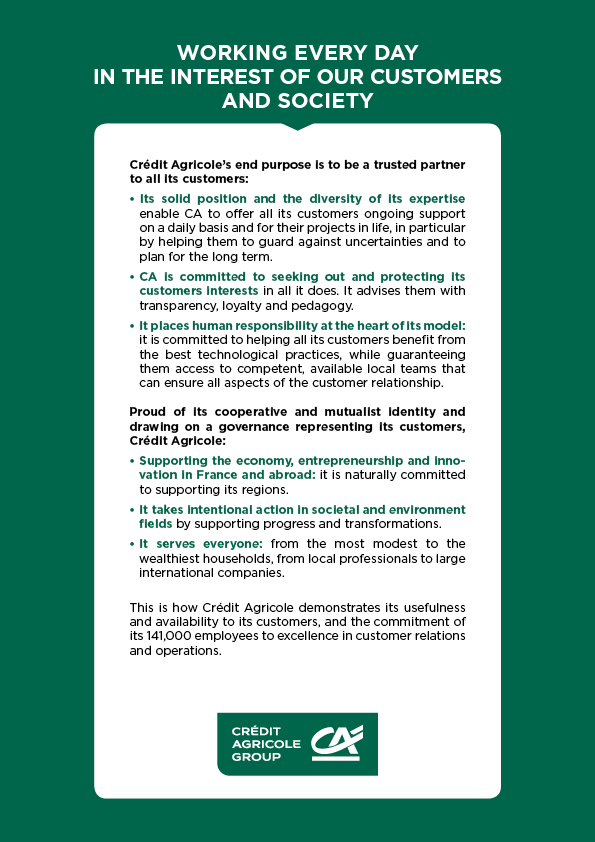 WORKING EVERY DAY
IN THE INTEREST OF OUR CUSTOMERS
AND SOCIETY

Crédit Agricole's end purpose is to be a trusted partner to all its customers:

• Its solid position and the diversity of its expertise enable CA to offer all its customers ongoing support on a daily basis and for their projects in life, in particular by helping them to guard against uncertainties and to plan for the long term.

• CA is committed to seeking out and protecting its customers interests in all it does. It advises them with transparency, loyalty and pedagogy.

• It places human responsibility at the heart of its model: it is committed to helping all its customers benefit from the best technological practices, while guaranteeing them access to competent, available local teams that can ensure all aspects of the customer relationship.

Proud of its cooperative and mutualist identity and drawing on a governance representing its customers, Crédit Agricole:

• Supporting the economy, entrepreneurship and innovation in France and abroad: it is naturally committed to supporting its regions.

• It takes intentional action in societal and environment fields by supporting progress and transformations.

• It serves everyone: from the most modest to the wealthiest households, from local professionals to large international companies.

This is how Crédit Agricole demonstrates its usefulness and availability to its customers, and the commitment of its 141,000 employees to excellence in customer relations and operations.

CRÉDIT
AGRICOLE
GROUP
CA